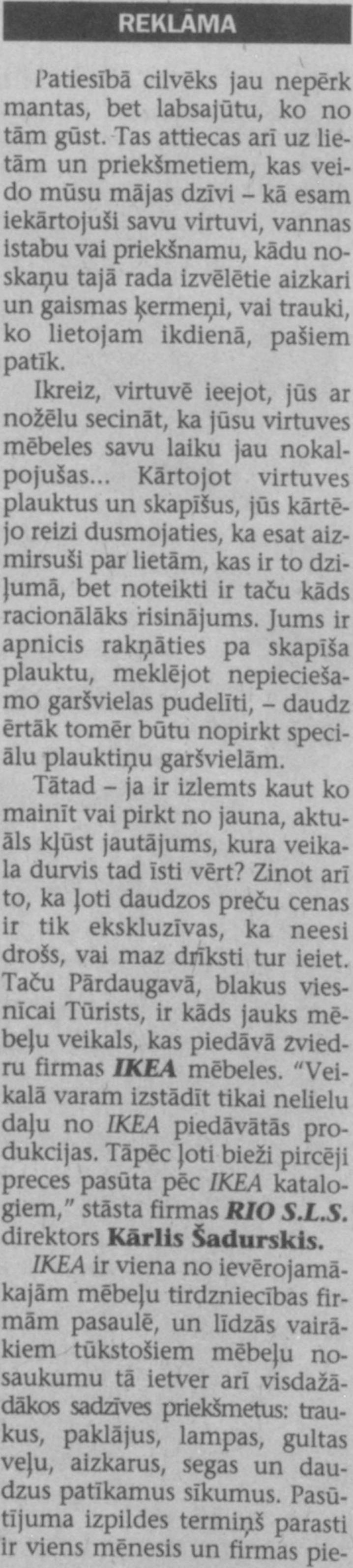 REKLĀMA

Patiesībā cilvēks jau nepērk mantas, bet labsajūtu, ko no tām gūst. Tas attiecas arī uz lietām un priekšmetiem, kas veido mūsu mājas dzīvi – kā esam iekārtojuši savu virtuvi, vannas istabu vai priekšnamu, kādu noskaņu tajā rada izvēlētie aizkari un gaismas ķermeņi, vai trauki, ko lietojam ikdienā, pašiem patīk.

Ikreiz, virtuvē ieejot, jūs ar nožēlu secināt, ka jūsu virtuves mēbeles savu laiku jau nokalpojušas... Kārtojot virtuves plauktus un skapīšus, jūs kārtējo reizi dusmojaties, ka esat aizmirsuši par lietām, kas ir to dziļumā, bet noteikti ir taču kāds racionālāks risinājums. Jums ir apnicis rakņāties pa skapīša plauktu, meklējot nepieciešamo garšvielas pudelīti, – daudz ērtāk tomēr būtu nopirkt speciālu plauktiņu garšvielām.

Tātad – ja ir izlemts kaut ko mainīt vai pirkt no jauna, aktuāls kļūst jautājums, kura veikala durvis tad īsti vērt? Zinot arī to, ka ļoti daudzos preču cenas ir tik ekskluzīvas, ka neesi drošs, vai maz drīksti tur ieiet. Taču Pārdaugavā, blakus viesnīcai Tūrists, ir kāds jauks mēbeļu veikals, kas piedāvā zviedru firmas IKEA mēbeles. "Veikalā varam izstādīt tikai nelielu daļu no IKEA piedāvātās produkcijas. Tāpēc ļoti bieži pircēji preces pasūta pēc IKEA katalogiem," stāsta firmas RIO S.L.S. direktors Kārlis Šadurskis.

IKEA ir viena no ievērojamākajām mēbeļu tirdzniecības firmām pasaulē, un līdzās vairākiem tūkstošiem mēbeļu nosaukumu tā ietver arī visdažādākos sadzīves priekšmetus: traukus, paklājus, lampas, gultas veļu, aizkarus, segas un daudzus patīkamus sīkumus. Pasūtījuma izpildes termiņš parasti ir viens mēnesis un firmas pie-